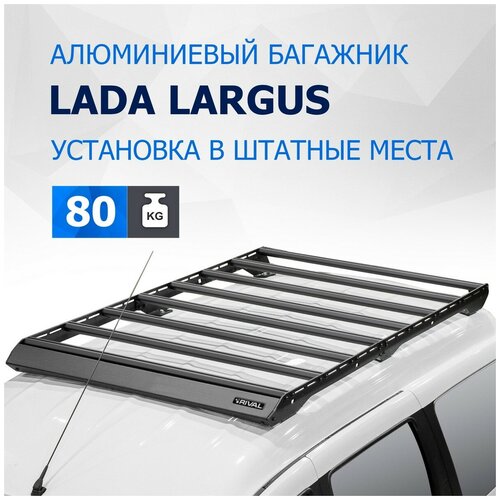 АЛЮМИНИЕВЫЙ БАГАЖНИК
LADA LARGUS
УСТАНОВКА В ШТАТНЫЕ МЕСТА

80 KG

RIVAL